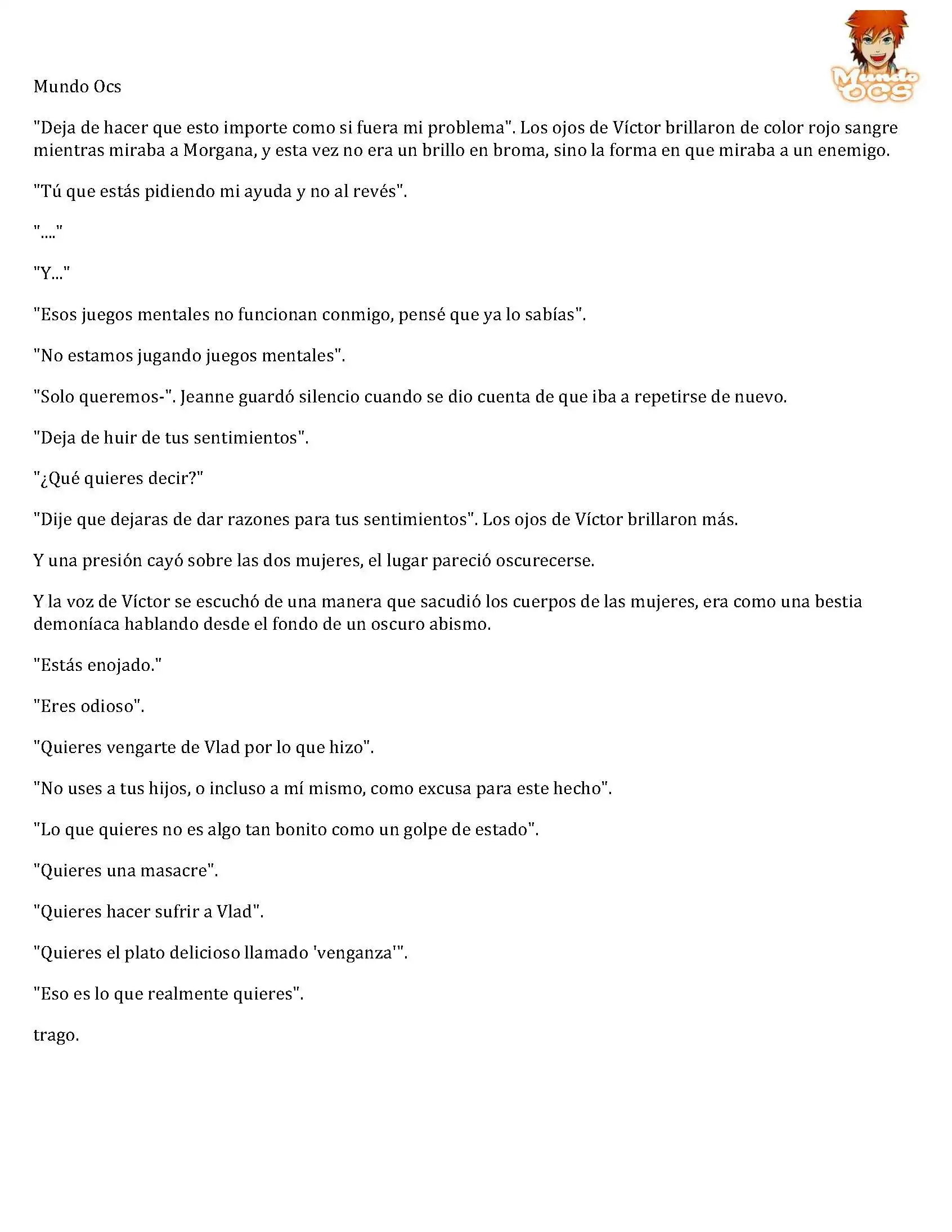 Mundo Ocs

Mundo OCS

"Deja de hacer que esto importe como si fuera mi problema". Los ojos de Víctor brillaron de color rojo sangre mientras miraba a Morgana, y esta vez no era un brillo en broma, sino la forma en que miraba a un enemigo.

"Tú que estás pidiendo mi ayuda y no al revés".

"...."

"Y..."

"Esos juegos mentales no funcionan conmigo, pensé que ya lo sabías".

"No estamos jugando juegos mentales".

"Solo queremos-". Jeanne guardó silencio cuando se dio cuenta de que iba a repetirse de nuevo.

"Deja de huir de tus sentimientos".

"¿Qué quieres decir?"

"Dije que dejaras de dar razones para tus sentimientos". Los ojos de Víctor brillaron más.

Y una presión cayó sobre las dos mujeres, el lugar pareció oscurecerse.

Y la voz de Víctor se escuchó de una manera que sacudió los cuerpos de las mujeres, era como una bestia demoníaca hablando desde el fondo de un oscuro abismo.

"Estás enojado."

"Eres odioso".

"Quieres vengarte de Vlad por lo que hizo".

"No uses a tus hijos, o incluso a mí mismo, como excusa para este hecho".

"Lo que quieres no es algo tan bonito como un golpe de estado".

"Quieres una masacre".

"Quieres hacer sufrir a Vlad".

"Quieres el plato delicioso llamado 'venganza'".

"Eso es lo que realmente quieres".

trago.